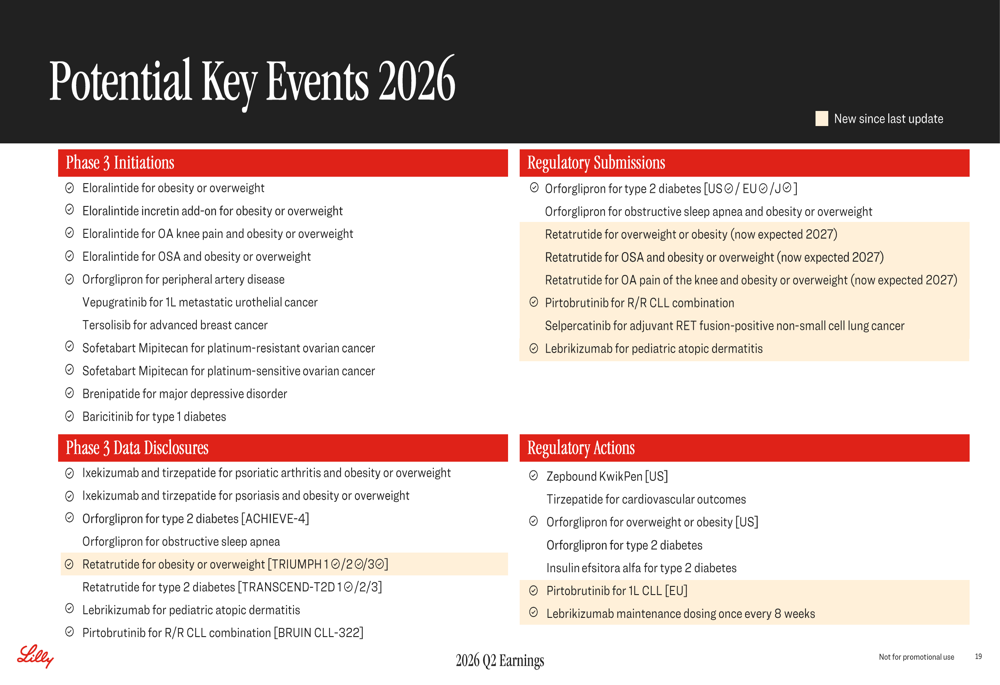 Potential Key Events 2026

New since last update

Phase 3 Initiations

✓ Eloralintide for obesity or overweight
✓ Eloralintide incretin add-on for obesity or overweight
✓ Eloralintide for OA knee pain and obesity or overweight
✓ Eloralintide for OSA and obesity or overweight
✓ Orforglipron for peripheral artery disease
Vepugratinib for 1L metastatic urothelial cancer
Tersolisib for advanced breast cancer
✓ Sofetabart Mipitecan for platinum-resistant ovarian cancer
✓ Sofetabart Mipitecan for platinum-sensitive ovarian cancer
✓ Brenipatide for major depressive disorder
✓ Baricitinib for type 1 diabetes

Phase 3 Data Disclosures

✓ Ixekizumab and tirzepatide for psoriatic arthritis and obesity or overweight
✓ Ixekizumab and tirzepatide for psoriasis and obesity or overweight
✓ Orforglipron for type 2 diabetes [ACHIEVE-4]
Orforglipron for obstructive sleep apnea
✓ Retatrutide for obesity or overweight [TRIUMPH 1✓/2✓/3✓]
Retatrutide for type 2 diabetes [TRANSCEND-T2D 1✓/2/3]
✓ Lebrikizumab for pediatric atopic dermatitis
✓ Pirtobrutinib for R/R CLL combination [BRUIN CLL-322]

Regulatory Submissions

✓ Orforglipron for type 2 diabetes [US✓/ EU✓/J✓]
Orforglipron for obstructive sleep apnea and obesity or overweight
Retatrutide for overweight or obesity (now expected 2027)
Retatrutide for OSA and obesity or overweight (now expected 2027)
Retatrutide for OA pain of the knee and obesity or overweight (now expected 2027)
✓ Pirtobrutinib for R/R CLL combination
Selpercatinib for adjuvant RET fusion-positive non-small cell lung cancer
✓ Lebrikizumab for pediatric atopic dermatitis

Regulatory Actions

✓ Zepbound KwikPen [US]
Tirzepatide for cardiovascular outcomes
✓ Orforglipron for overweight or obesity [US]
Orforglipron for type 2 diabetes
Insulin efsitora alfa for type 2 diabetes
✓ Pirtobrutinib for 1L CLL [EU]
✓ Lebrikizumab maintenance dosing once every 8 weeks

Lilly

2026 Q2 Earnings

Not for promotional use 19